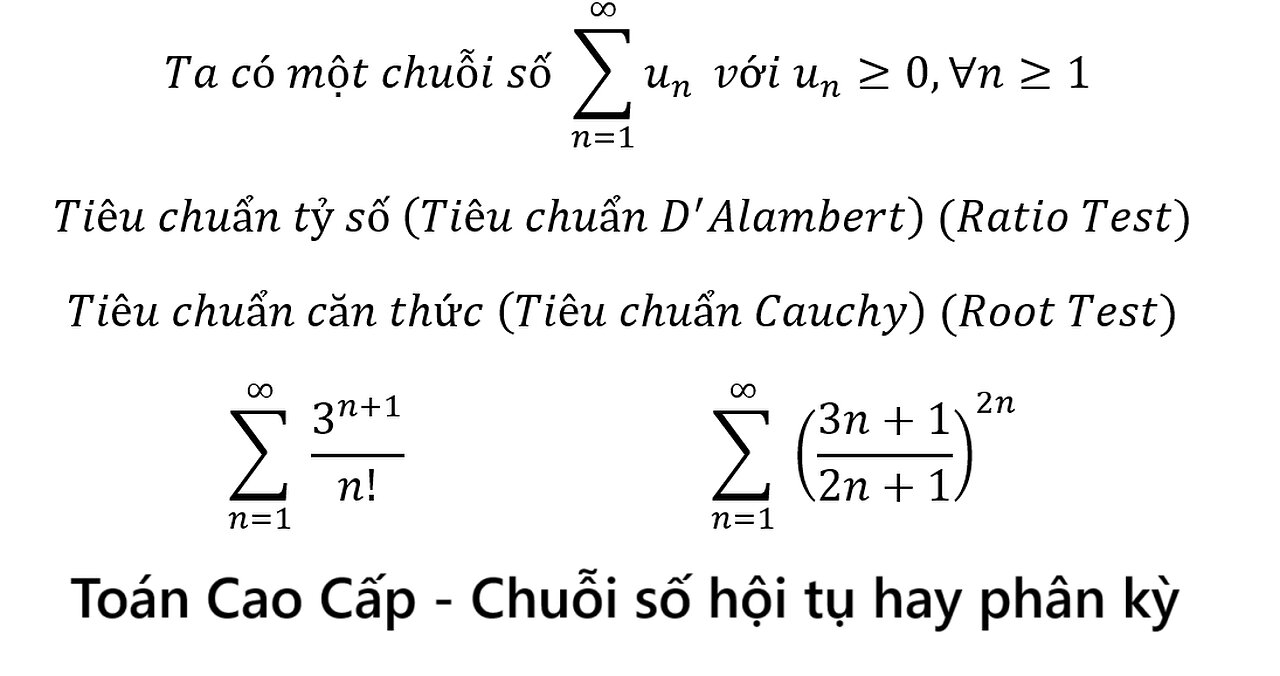 Ta có một chuỗi số $\sum_{n=1}^{\infty} u_n$ với $u_n \geq 0, \forall n \geq 1$

Tiêu chuẩn tỷ số (Tiêu chuẩn D'Alambert) (Ratio Test)

Tiêu chuẩn căn thức (Tiêu chuẩn Cauchy) (Root Test)

$\sum_{n=1}^{\infty} \frac{3^{n+1}}{n!}$

$\sum_{n=1}^{\infty} \left(\frac{3n+1}{2n+1}\right)^{2n}$

Toán Cao Cấp - Chuỗi số hội tụ hay phân kỳ